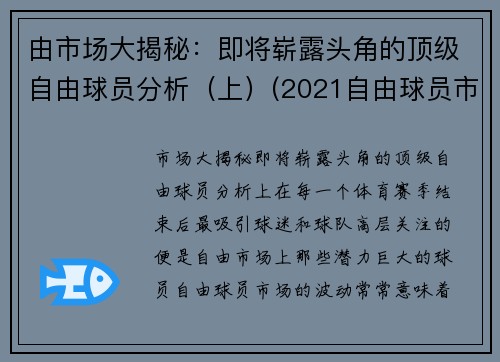 由市场大揭秘：即将崭露头角的顶级自由球员分析（上）(2021自由球员市

市场大揭秘即将崭露头角的顶级自由球员分析上在每一个体育赛季结束后最吸引球迷和球队高层关注的便是自由市场上那些潜力巨大的球员自由球员市场的波动常常意味着